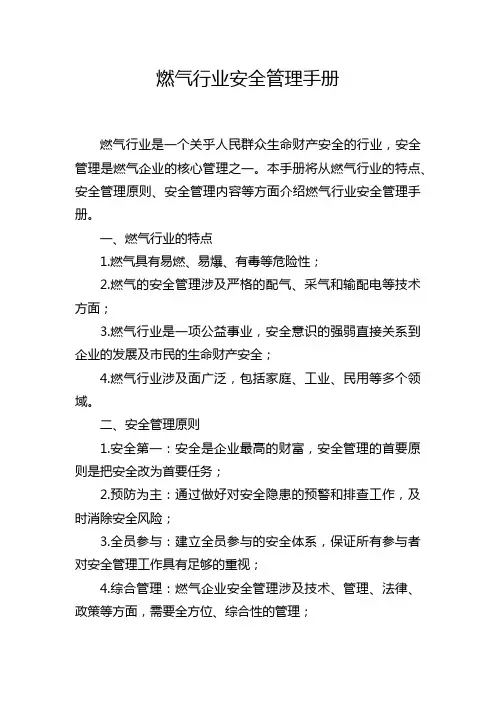 燃气行业安全管理手册

燃气行业是一个关乎人民群众生命财产安全的行业，安全管理是燃气企业的核心管理之一。本手册将从燃气行业的特点、安全管理原则、安全管理内容等方面介绍燃气行业安全管理手册。

一、燃气行业的特点

1.燃气具有易燃、易爆、有毒等危险性；

2.燃气的安全管理涉及严格的配气、采气和输配电等技术方面；

3.燃气行业是一项公益事业，安全意识的强弱直接关系到企业的发展及市民的生命财产安全；

4.燃气行业涉及面广泛，包括家庭、工业、民用等多个领域。

二、安全管理原则

1.安全第一：安全是企业最高的财富，安全管理的首要原则是把安全改为首要任务；

2.预防为主：通过做好对安全隐患的预警和排查工作，及时消除安全风险；

3.全员参与：建立全员参与的安全体系，保证所有参与者对安全管理工作具有足够的重视；

4.综合管理：燃气企业安全管理涉及技术、管理、法律、政策等方面，需要全方位、综合性的管理；